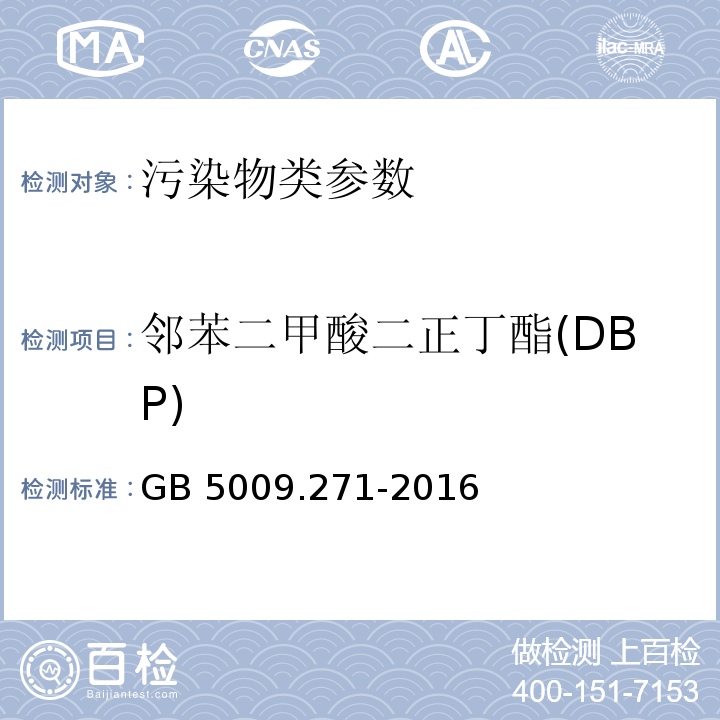 MA CNAS AL ilac-MRA

检测对象：污染物类参数

检测项目：邻苯二甲酸二正丁酯(DBP)

检测标准：GB 5009.271-2016

百检
Baijiantest.com

做检测 上百检
400-151-7153